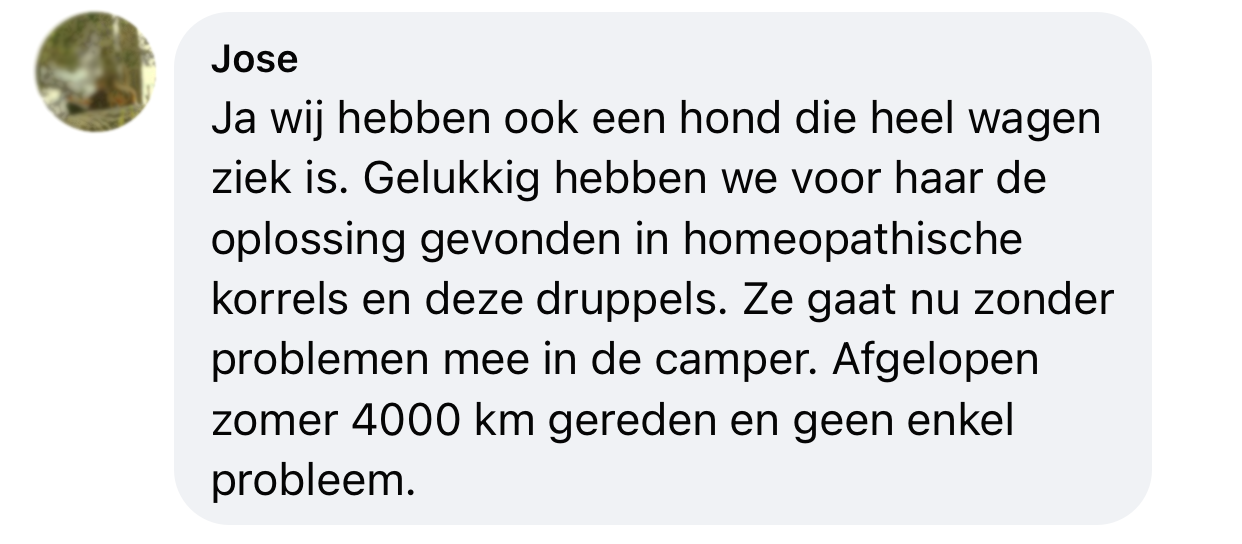 Jose

Ja wij hebben ook een hond die heel wagen ziek is. Gelukkig hebben we voor haar de oplossing gevonden in homeopathische korrels en deze druppels. Ze gaat nu zonder problemen mee in de camper. Afgelopen zomer 4000 km gereden en geen enkel probleem.